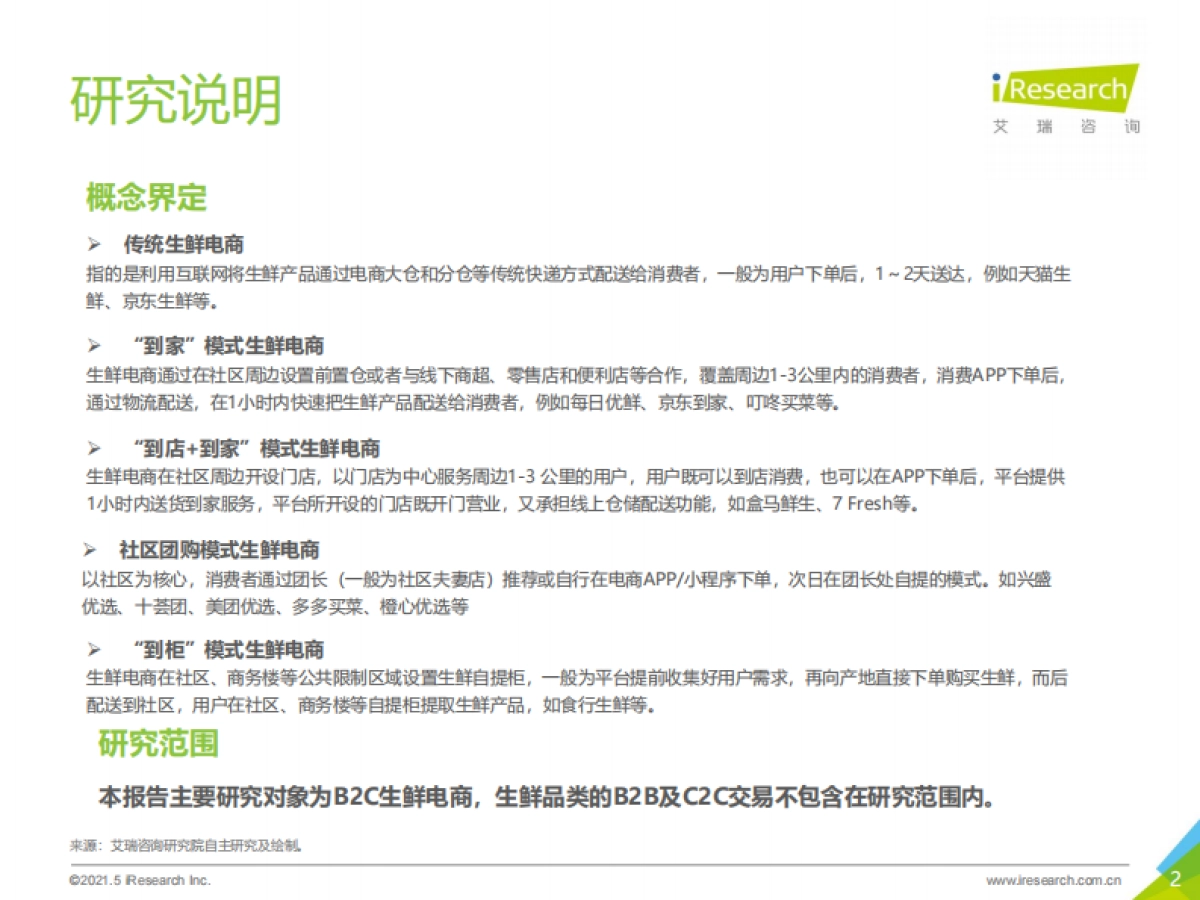 研究说明

iResearch
艾 瑞 咨 询

概念界定

➢ 传统生鲜电商
指的是利用互联网将生鲜产品通过电商大仓和分仓等传统快递方式配送给消费者，一般为用户下单后，1～2天送达，例如天猫生鲜、京东生鲜等。

➢ “到家”模式生鲜电商
生鲜电商通过在社区周边设置前置仓或者与线下商超、零售店和便利店等合作，覆盖周边1-3公里内的消费者，消费APP下单后，通过物流配送，在1小时内快速把生鲜产品配送给消费者，例如每日优鲜、京东到家、叮咚买菜等。

➢ “到店+到家”模式生鲜电商
生鲜电商在社区周边开设门店，以门店为中心服务周边1-3 公里的用户，用户既可以到店消费，也可以在APP下单后，平台提供1小时内送货到家服务，平台所开设的门店既开门营业，又承担线上仓储配送功能，如盒马鲜生、7 Fresh等。

➢ 社区团购模式生鲜电商
以社区为核心，消费者通过团长（一般为社区夫妻店）推荐或自行在电商APP/小程序下单，次日在团长处自提的模式。如兴盛优选、十荟团、美团优选、多多买菜、橙心优选等

➢ “到柜”模式生鲜电商
生鲜电商在社区、商务楼等公共限制区域设置生鲜自提柜，一般为平台提前收集好用户需求，再向产地直接下单购买生鲜，而后配送到社区，用户在社区、商务楼等自提柜提取生鲜产品，如食行生鲜等。

研究范围

本报告主要研究对象为B2C生鲜电商，生鲜品类的B2B及C2C交易不包含在研究范围内。

来源：艾瑞咨询研究院自主研究及绘制。

©2021.5 iResearch Inc.
www.iresearch.com.cn
2